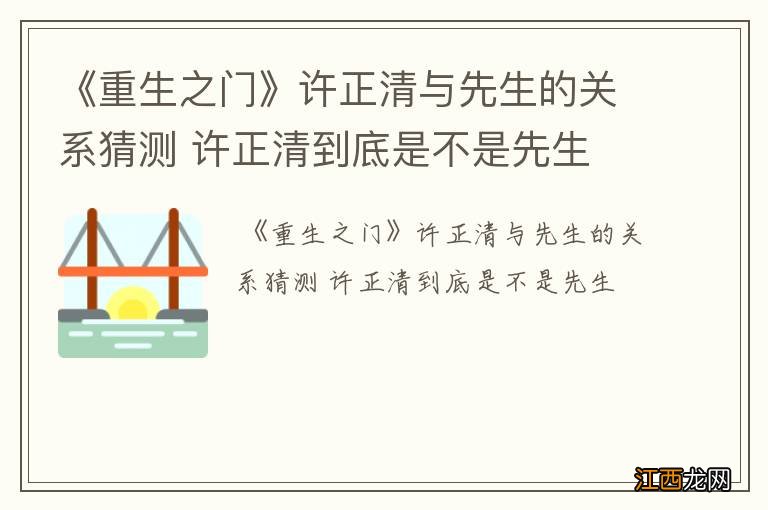 《重生之门》许正清与先生的关系猜测 许正清到底是不是先生

《重生之门》许正清与先生的关系猜测 许正清到底是不是先生

江西龙网